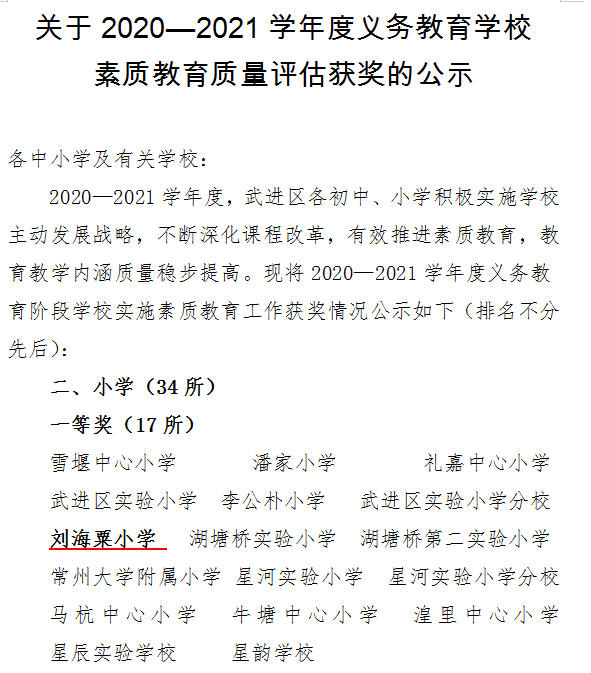 关于 2020—2021 学年度义务教育学校素质教育质量评估获奖的公示

各中小学及有关学校：

2020—2021 学年度，武进区各初中、小学积极实施学校主动发展战略，不断深化课程改革，有效推进素质教育，教育教学内涵质量稳步提高。现将 2020—2021 学年度义务教育阶段学校实施素质教育工作获奖情况公示如下（排名不分先后）：

二、小学（34 所）

一等奖（17 所）

雪堰中心小学　潘家小学　礼嘉中心小学
武进区实验小学　李公朴小学　武进区实验小学分校
刘海粟小学　湖塘桥实验小学　湖塘桥第二实验小学
常州大学附属小学　星河实验小学　星河实验小学分校
马杭中心小学　牛塘中心小学　湟里中心小学
星辰实验学校　星韵学校